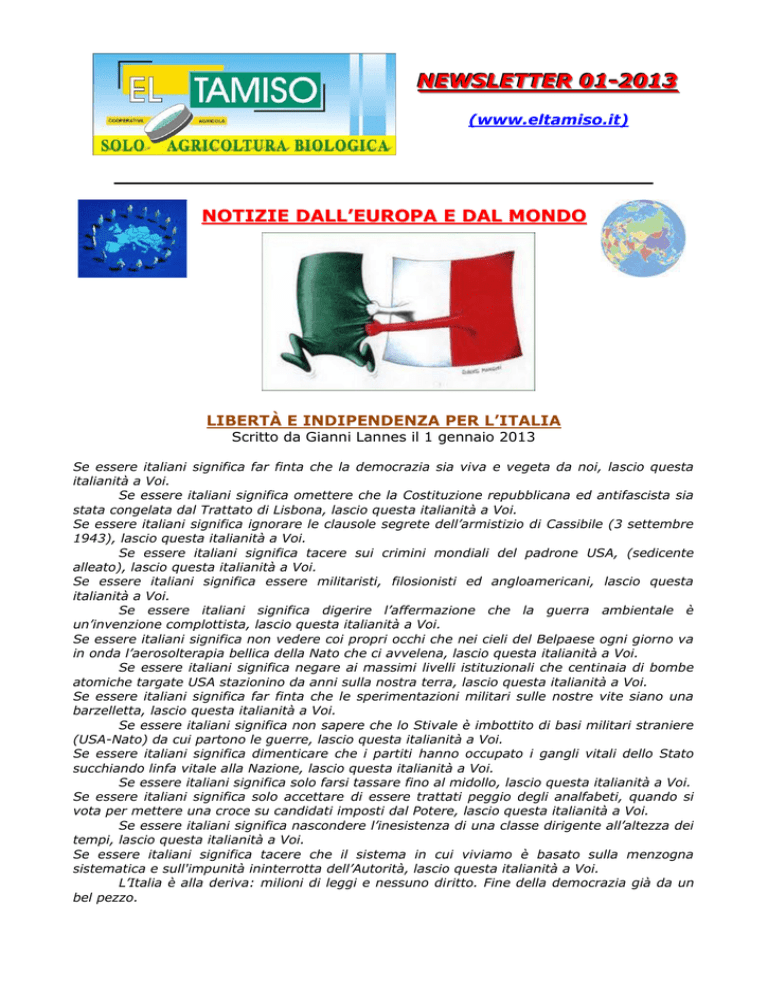 EL TAMISO
COOPERATIVA AGRICOLA
SOLO AGRICOLTURA BIOLOGICA

NEWSLETTER 01-2013

(www.eltamiso.it)

NOTIZIE DALL'EUROPA E DAL MONDO

LIBERTÀ E INDIPENDENZA PER L'ITALIA
Scritto da Gianni Lannes il 1 gennaio 2013

Se essere italiani significa far finta che la democrazia sia viva e vegeta da noi, lascio questa italianità a Voi.

Se essere italiani significa omettere che la Costituzione repubblicana ed antifascista sia stata congelata dal Trattato di Lisbona, lascio questa italianità a Voi.

Se essere italiani significa ignorare le clausole segrete dell'armistizio di Cassibile (3 settembre 1943), lascio questa italianità a Voi.

Se essere italiani significa tacere sui crimini mondiali del padrone USA, (sedicente alleato), lascio questa italianità a Voi.

Se essere italiani significa essere militaristi, filosionisti ed angloamericani, lascio questa italianità a Voi.

Se essere italiani significa digerire l'affermazione che la guerra ambientale è un'invenzione complottista, lascio questa italianità a Voi.

Se essere italiani significa non vedere coi propri occhi che nei cieli del Belpaese ogni giorno va in onda l'aerosolterapia bellica della Nato che ci avvelena, lascio questa italianità a Voi.

Se essere italiani significa negare ai massimi livelli istituzionali che centinaia di bombe atomiche targate USA stazionino da anni sulla nostra terra, lascio questa italianità a Voi.

Se essere italiani significa far finta che le sperimentazioni militari sulle nostre vite siano una barzelletta, lascio questa italianità a Voi.

Se essere italiani significa non sapere che lo Stivale è imbottito di basi militari straniere (USA-Nato) da cui partono le guerre, lascio questa italianità a Voi.

Se essere italiani significa dimenticare che i partiti hanno occupato i gangli vitali dello Stato succhiando linfa vitale alla Nazione, lascio questa italianità a Voi.

Se essere italiani significa solo farsi tassare fino al midollo, lascio questa italianità a Voi.

Se essere italiani significa solo accettare di essere trattati peggio degli analfabeti, quando si vota per mettere una croce su candidati imposti dal Potere, lascio questa italianità a Voi.

Se essere italiani significa nascondere l'inesistenza di una classe dirigente all'altezza dei tempi, lascio questa italianità a Voi.

Se essere italiani significa tacere che il sistema in cui viviamo è basato sulla menzogna sistematica e sull'impunità ininterrotta dell'Autorità, lascio questa italianità a Voi.

L'Italia è alla deriva: milioni di leggi e nessuno diritto. Fine della democrazia già da un bel pezzo.